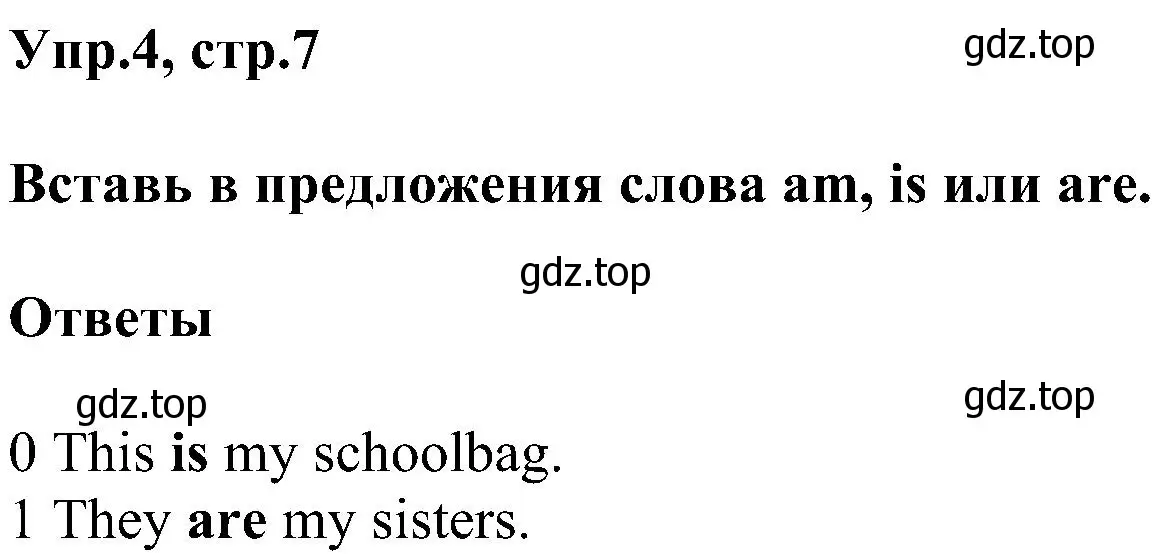 Упр.4, стр.7

gdz.top

Вставь в предложения слова am, is или are.

gdz.top

Ответы

gdz.top

gdz.top

0 This is my schoolbag.
1 They are my sisters.